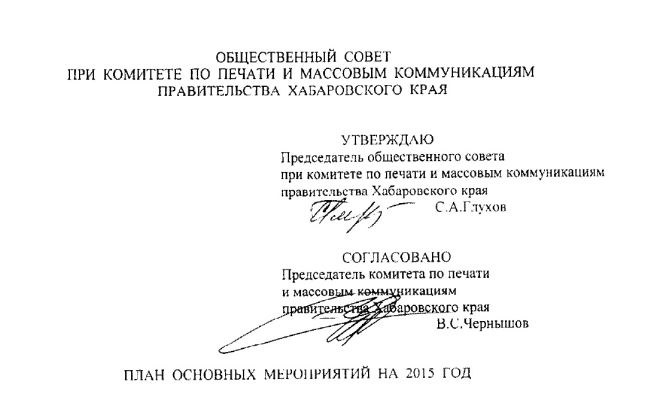 ОБЩЕСТВЕННЫЙ СОВЕТ
ПРИ КОМИТЕТЕ ПО ПЕЧАТИ И МАССОВЫМ КОММУНИКАЦИЯМ
ПРАВИТЕЛЬСТВА ХАБАРОВСКОГО КРАЯ

УТВЕРЖДАЮ
Председатель общественного совета
при комитете по печати и массовым коммуникациям
правительства Хабаровского края
С.А.Глухов

СОГЛАСОВАНО
Председатель комитета по печати
и массовым коммуникациям
правительства Хабаровского края
В.С.Чернышов

ПЛАН ОСНОВНЫХ МЕРОПРИЯТИЙ НА 2015 ГОД